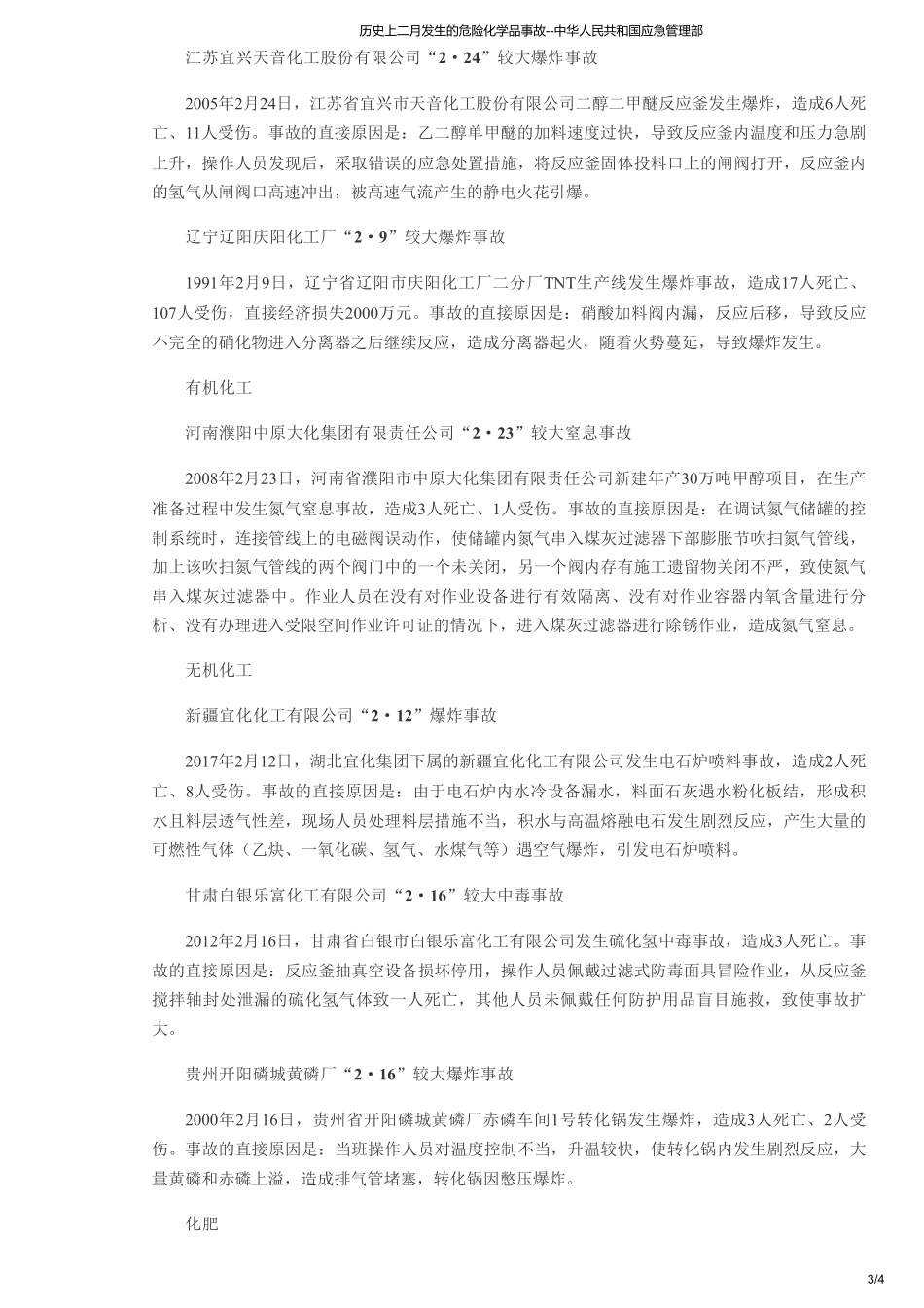 历史上二月发生的危险化学品事故--中华人民共和国应急管理部

江苏宜兴天音化工股份有限公司“2·24”较大爆炸事故

2005年2月24日，江苏省宜兴市天音化工股份有限公司二醇二甲醚反应釜发生爆炸，造成6人死亡、11人受伤。事故的直接原因是：乙二醇单甲醚的加料速度过快，导致反应釜内温度和压力急剧上升，操作人员发现后，采取错误的应急处置措施，将反应釜固体投料口上的闸阀打开，反应釜内的氢气从闸阀口高速冲出，被高速气流产生的静电火花引爆。

辽宁辽阳庆阳化工厂“2·9”较大爆炸事故

1991年2月9日，辽宁省辽阳市庆阳化工厂二分厂TNT生产线发生爆炸事故，造成17人死亡、107人受伤，直接经济损失2000万元。事故的直接原因是：硝酸加料阀内漏，反应后移，导致反应不完全的硝化物进入分离器之后继续反应，造成分离器起火，随着火势蔓延，导致爆炸发生。

有机化工

河南濮阳中原大化集团有限责任公司“2·23”较大窒息事故

2008年2月23日，河南省濮阳市中原大化集团有限责任公司新建年产30万吨甲醇项目，在生产准备过程中发生氮气窒息事故，造成3人死亡、1人受伤。事故的直接原因是：在调试氮气储罐的控制系统时，连接管线上的电磁阀误动作，使储罐内氮气串入煤灰过滤器下部膨胀节吹扫氮气管线，加上该吹扫氮气管线的两个阀门中的一个未关闭，另一个阀内存有施工遗留物关闭不严，致使氮气串入煤灰过滤器中。作业人员在没有对作业设备进行有效隔离、没有对作业容器内氧含量进行分析、没有办理进入受限空间作业许可证的情况下，进入煤灰过滤器进行除锈作业，造成氮气窒息。

无机化工

新疆宜化化工有限公司“2·12”爆炸事故

2017年2月12日，湖北宜化集团下属的新疆宜化化工有限公司发生电石炉喷料事故，造成2人死亡、8人受伤。事故的直接原因是：由于电石炉内水冷设备漏水，料面石灰遇水粉化板结，形成积水且料层透气性差，现场人员处理料层措施不当，积水与高温熔融电石发生剧烈反应，产生大量的可燃性气体（乙炔、一氧化碳、氢气、水煤气等）遇空气爆炸，引发电石炉喷料。

甘肃白银乐富化工有限公司“2·16”较大中毒事故

2012年2月16日，甘肃省白银市白银乐富化工有限公司发生硫化氢中毒事故，造成3人死亡。事故的直接原因是：反应釜抽真空设备损坏停用，操作人员佩戴过滤式防毒面具冒险作业，从反应釜搅拌轴封处泄漏的硫化氢气体致一人死亡，其他人员未佩戴任何防护用品盲目施救，致使事故扩大。

贵州开阳磷城黄磷厂“2·16”较大爆炸事故

2000年2月16日，贵州省开阳磷城黄磷厂赤磷车间1号转化锅发生爆炸，造成3人死亡、2人受伤。事故的直接原因是：当班操作人员对温度控制不当，升温较快，使转化锅内发生剧烈反应，大量黄磷和赤磷上溢，造成排气管堵塞，转化锅因憋压爆炸。

化肥

3/4